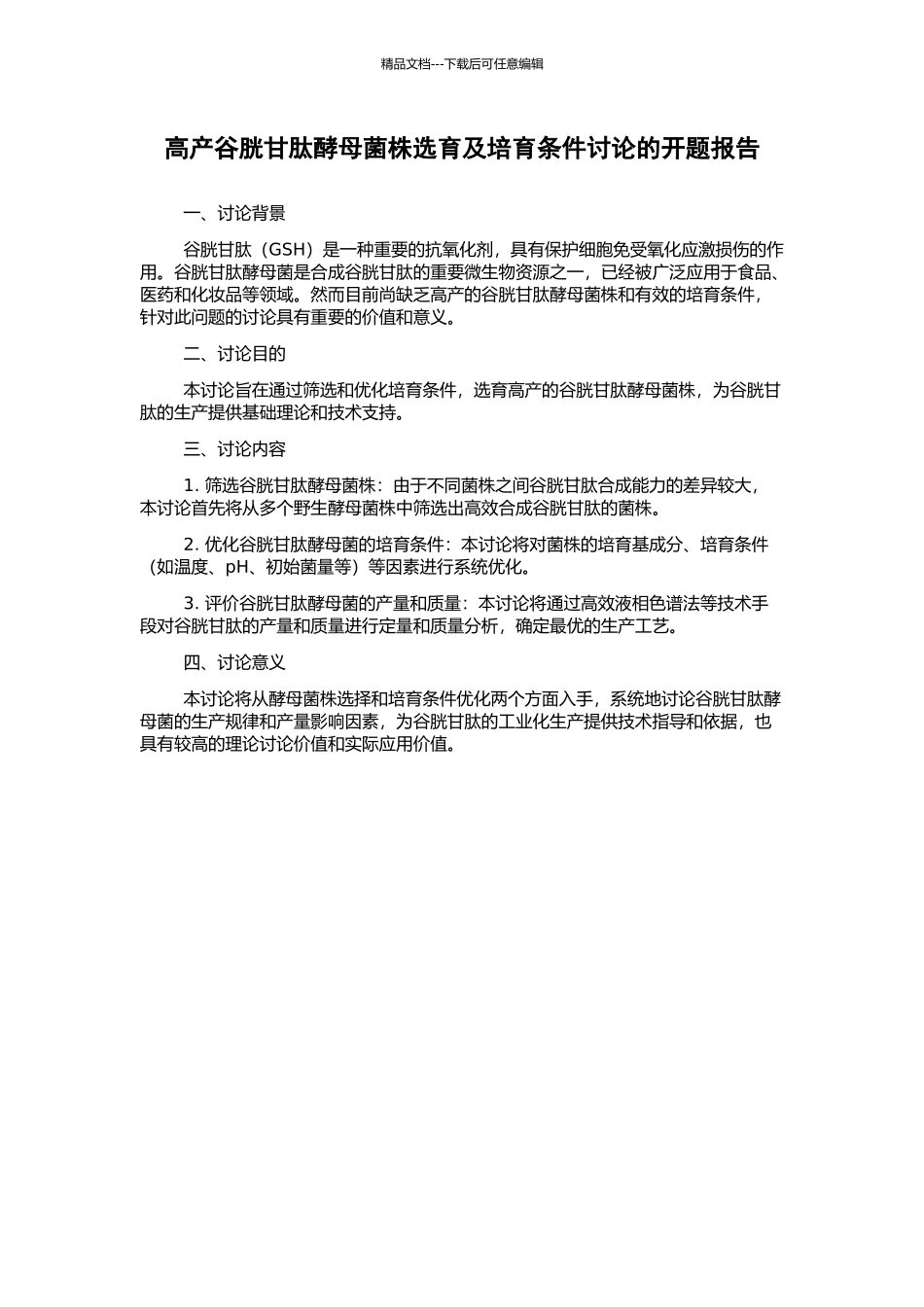 精品文档---下载后可任意编辑

高产谷胱甘肽酵母菌株选育及培育条件讨论的开题报告

一、讨论背景

谷胱甘肽（GSH）是一种重要的抗氧化剂，具有保护细胞免受氧化应激损伤的作用。谷胱甘肽酵母菌是合成谷胱甘肽的重要微生物资源之一，已经被广泛应用于食品、医药和化妆品等领域。然而目前尚缺乏高产的谷胱甘肽酵母菌株和有效的培育条件，针对此问题的讨论具有重要的价值和意义。

二、讨论目的

本讨论旨在通过筛选和优化培育条件，选育高产的谷胱甘肽酵母菌株，为谷胱甘肽的生产提供基础理论和技术支持。

三、讨论内容

1. 筛选谷胱甘肽酵母菌株：由于不同菌株之间谷胱甘肽合成能力的差异较大，本讨论首先将从多个野生酵母菌株中筛选出高效合成谷胱甘肽的菌株。

2. 优化谷胱甘肽酵母菌的培育条件：本讨论将对菌株的培育基成分、培育条件（如温度、pH、初始菌量等）等因素进行系统优化。

3. 评价谷胱甘肽酵母菌的产量和质量：本讨论将通过高效液相色谱法等技术手段对谷胱甘肽的产量和质量进行定量和质量分析，确定最优的生产工艺。

四、讨论意义

本讨论将从酵母菌株选择和培育条件优化两个方面入手，系统地讨论谷胱甘肽酵母菌的生产规律和产量影响因素，为谷胱甘肽的工业化生产提供技术指导和依据，也具有较高的理论讨论价值和实际应用价值。